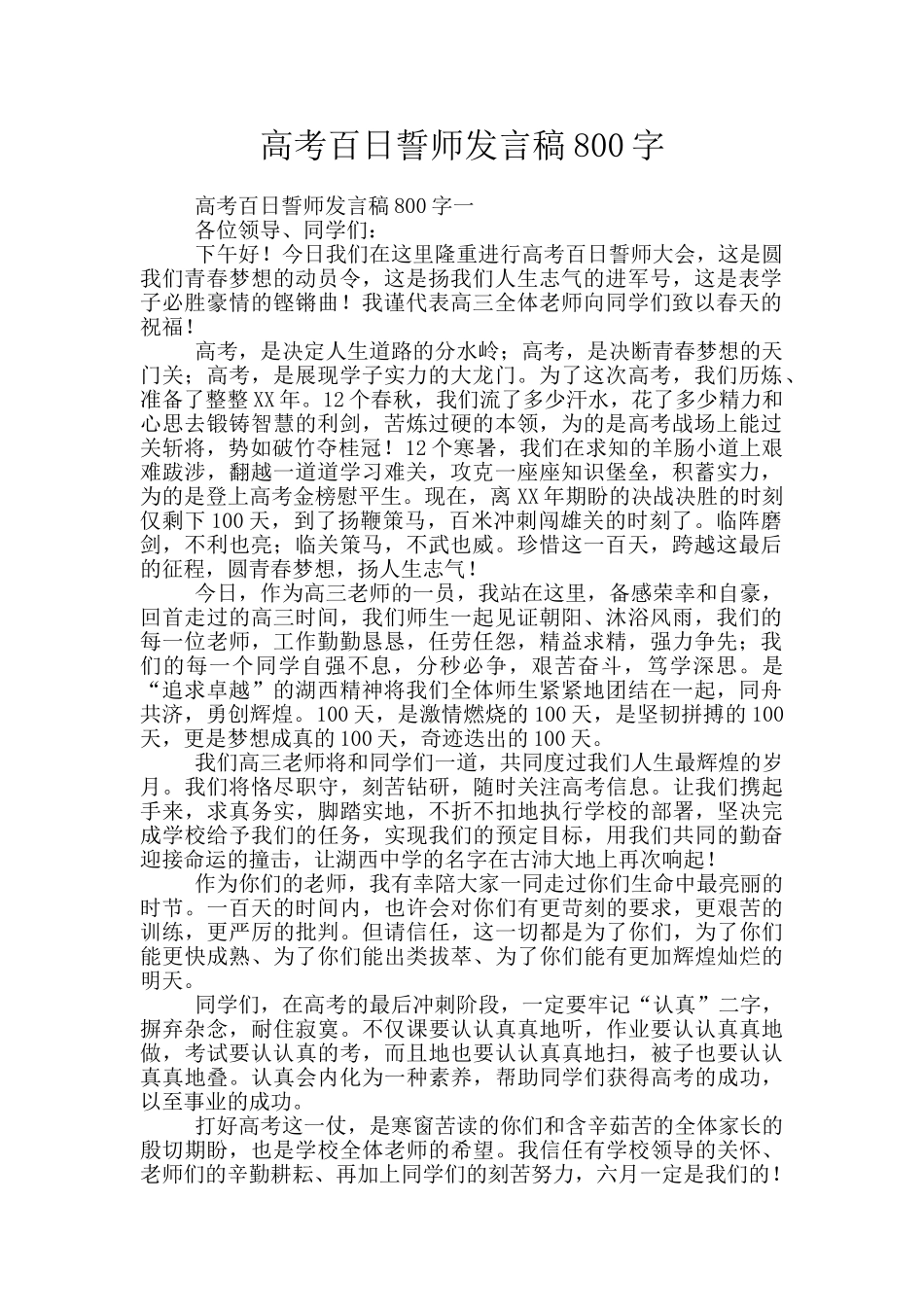 高考百日誓师发言稿800字

高考百日誓师发言稿800字一

各位领导、同学们：

下午好！今日我们在这里隆重进行高考百日誓师大会，这是圆我们青春梦想的动员令，这是扬我们人生志气的进军号，这是表学子必胜豪情的铿锵曲！我谨代表高三全体老师向同学们致以春天的祝福！

高考，是决定人生道路的分水岭；高考，是决断青春梦想的天门关；高考，是展现学子实力的大龙门。为了这次高考，我们历炼、准备了整整XX年。12个春秋，我们流了多少汗水，花了多少精力和心思去锻铸智慧的利剑，苦炼过硬的本领，为的是高考战场上能过关斩将，势如破竹夺桂冠！12个寒暑，我们在求知的羊肠小道上艰难跋涉，翻越一道道学习难关，攻克一座座知识堡垒，积蓄实力，为的是登上高考金榜慰平生。现在，离XX年期盼的决战决胜的时刻仅剩下100天，到了扬鞭策马，百米冲刺闯雄关的时刻了。临阵磨剑，不利也亮；临关策马，不武也威。珍惜这一百天，跨越这最后的征程，圆青春梦想，扬人生志气！

今日，作为高三老师的一员，我站在这里，备感荣幸和自豪，回首走过的高三时间，我们师生一起见证朝阳、沐浴风雨，我们的每一位老师，工作勤勤恳恳，任劳任怨，精益求精，强力争先；我们的每一个同学自强不息，分秒必争，艰苦奋斗，笃学深思。是“追求卓越”的湖西精神将我们全体师生紧紧地团结在一起，同舟共济，勇创辉煌。100天，是激情燃烧的100天，是坚韧拼搏的100天，更是梦想成真的100天，奇迹迭出的100天。

我们高三老师将和同学们一道，共同度过我们人生最辉煌的岁月。我们将恪尽职守，刻苦钻研，随时关注高考信息。让我们携起手来，求真务实，脚踏实地，不折不扣地执行学校的部署，坚决完成学校给予我们的任务，实现我们的预定目标，用我们共同的勤奋迎接命运的撞击，让湖西中学的名字在古沛大地上再次响起！

作为你们的老师，我有幸陪大家一同走过你们生命中最亮丽的时节。一百天的时间内，也许会对你们有更苛刻的要求，更艰苦的训练，更严厉的批判。但请信任，这一切都是为了你们，为了你们能更快成熟、为了你们能出类拔萃、为了你们能有更加辉煌灿烂的明天。

同学们，在高考的最后冲刺阶段，一定要牢记“认真”二字，摒弃杂念，耐住寂寞。不仅课要认认真真地听，作业要认认真真地做，考试要认认真的考，而且地也要认认真真地扫，被子也要认认真真地叠。认真会内化为一种素养，帮助同学们获得高考的成功，以至事业的成功。

打好高考这一仗，是寒窗苦读的你们和含辛茹苦的全体家长的殷切期盼，也是学校全体老师的希望。我信任有学校领导的关怀、老师们的辛勤耕耘、再加上同学们的刻苦努力，六月一定是我们的！